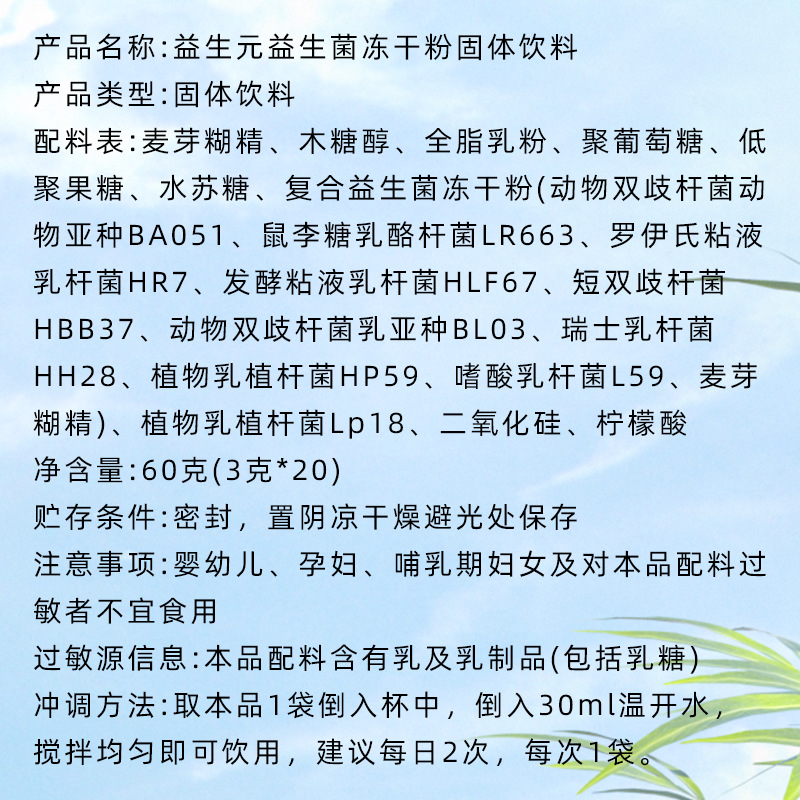 产品名称:益生元益生菌冻干粉固体饮料
产品类型:固体饮料
配料表:麦芽糊精、木糖醇、全脂乳粉、聚葡萄糖、低聚果糖、水苏糖、复合益生菌冻干粉(动物双歧杆菌动物亚种BA051、鼠李糖乳酪杆菌LR663、罗伊氏粘液乳杆菌HR7、发酵粘液乳杆菌HLF67、短双歧杆菌HBB37、动物双歧杆菌乳亚种BL03、瑞士乳杆菌HH28、植物乳植杆菌HP59、嗜酸乳杆菌L59、麦芽糊精)、植物乳植杆菌Lp18、二氧化硅、柠檬酸
净含量:60克(3克*20)
贮存条件:密封，置阴凉干燥避光处保存
注意事项:婴幼儿、孕妇、哺乳期妇女及对本品配料过敏者不宜食用
过敏源信息:本品配料含有乳及乳制品(包括乳糖)
冲调方法:取本品1袋倒入杯中，倒入30ml温开水，搅拌均匀即可饮用，建议每日2次，每次1袋。